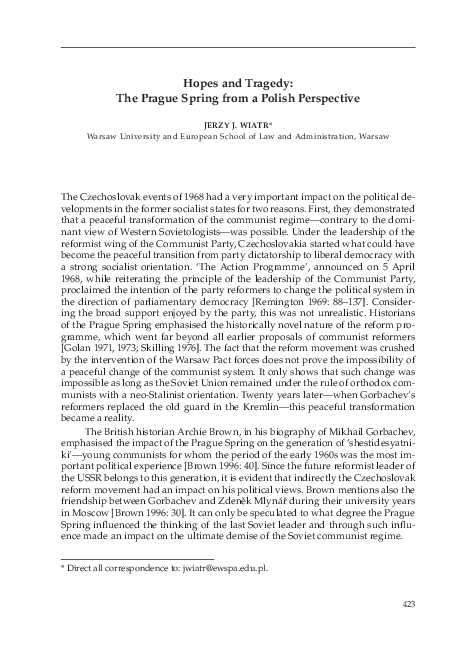 Hopes and Tragedy:
The Prague Spring from a Polish Perspective

JERZY J. WIATR*
Warsaw University and European School of Law and Administration, Warsaw

The Czechoslovak events of 1968 had a very important impact on the political developments in the former socialist states for two reasons. First, they demonstrated that a peaceful transformation of the communist regime—contrary to the dominant view of Western Sovietologists—was possible. Under the leadership of the reformist wing of the Communist Party, Czechoslovakia started what could have become the peaceful transition from party dictatorship to liberal democracy with a strong socialist orientation. 'The Action Programme', announced on 5 April 1968, while reiterating the principle of the leadership of the Communist Party, proclaimed the intention of the party reformers to change the political system in the direction of parliamentary democracy [Remington 1969: 88–137]. Considering the broad support enjoyed by the party, this was not unrealistic. Historians of the Prague Spring emphasised the historically novel nature of the reform programme, which went far beyond all earlier proposals of communist reformers [Golan 1971, 1973; Skilling 1976]. The fact that the reform movement was crushed by the intervention of the Warsaw Pact forces does not prove the impossibility of a peaceful change of the communist system. It only shows that such change was impossible as long as the Soviet Union remained under the rule of orthodox communists with a neo-Stalinist orientation. Twenty years later—when Gorbachev's reformers replaced the old guard in the Kremlin—this peaceful transformation became a reality.

The British historian Archie Brown, in his biography of Mikhail Gorbachev, emphasised the impact of the Prague Spring on the generation of 'shestidesyatniki'—young communists for whom the period of the early 1960s was the most important political experience [Brown 1996: 40]. Since the future reformist leader of the USSR belongs to this generation, it is evident that indirectly the Czechoslovak reform movement had an impact on his political views. Brown mentions also the friendship between Gorbachev and Zdeněk Mlynář during their university years in Moscow [Brown 1996: 30]. It can only be speculated to what degree the Prague Spring influenced the thinking of the last Soviet leader and through such influence made an impact on the ultimate demise of the Soviet communist regime.

* Direct all correspondence to: jwiatr@ewspa.edu.pl.

423